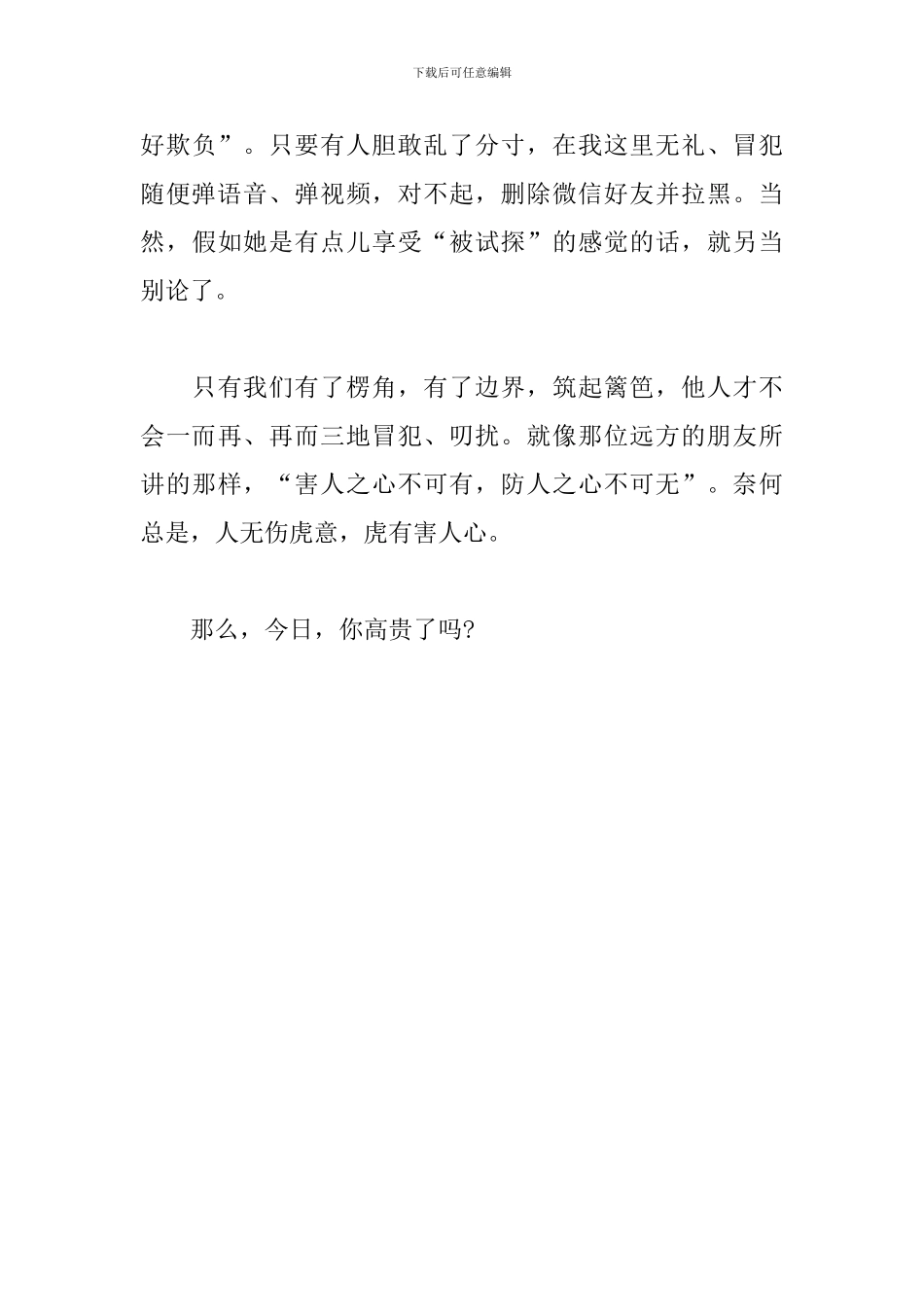 下载后可任意编辑

好欺负”。只要有人胆敢乱了分寸，在我这里无礼、冒犯随便弹语音、弹视频，对不起，删除微信好友并拉黑。当然，假如她是有点儿享受“被试探”的感觉的话，就另当别论了。

只有我们有了楞角，有了边界，筑起篱笆，他人才不会一而再、再而三地冒犯、叨扰。就像那位远方的朋友所讲的那样，“害人之心不可有，防人之心不可无”。奈何总是，人无伤虎意，虎有害人心。

那么，今日，你高贵了吗?